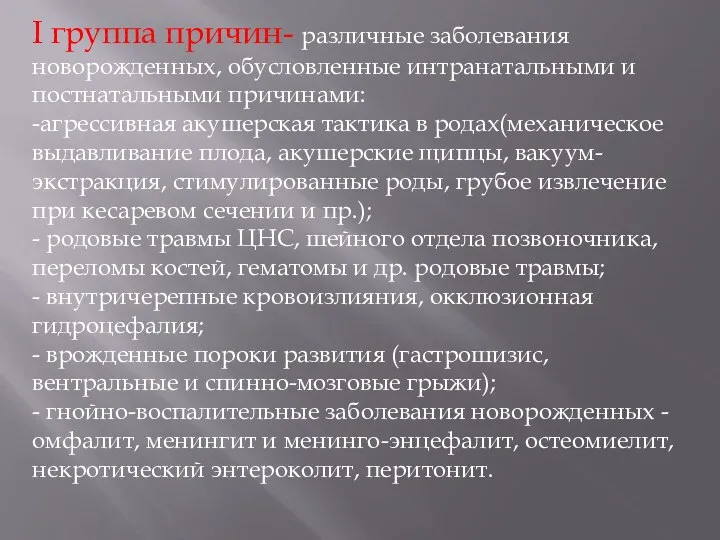 I группа причин- различные заболевания новорожденных, обусловленные интранатальными и постнатальными причинами:
-агрессивная акушерская тактика в родах(механическое выдавливание плода, акушерские щипцы, вакуум-экстракция, стимулированные роды, грубое извлечение при кесаревом сечении и пр.);
- родовые травмы ЦНС, шейного отдела позвоночника, переломы костей, гематомы и др. родовые травмы;
- внутричерепные кровоизлияния, окклюзионная гидроцефалия;
- врожденные пороки развития (гастрошизис, вентральные и спинно-мозговые грыжи);
- гнойно-воспалительные заболевания новорожденных - омфалит, менингит и менинго-энцефалит, остеомиелит, некротический энтероколит, перитонит.